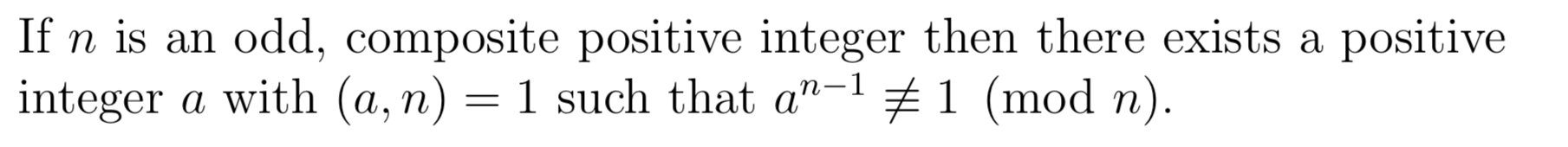 If $n$ is an odd, composite positive integer then there exists a positive integer $a$ with $(a, n) = 1$ such that $a^{n-1} \not\equiv 1 \pmod{n}$.